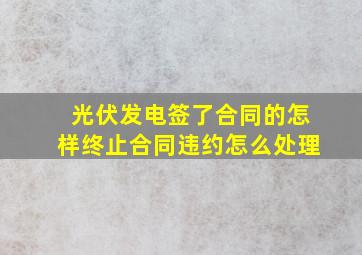 光伏发电签了合同的怎样终止合同违约怎么处理